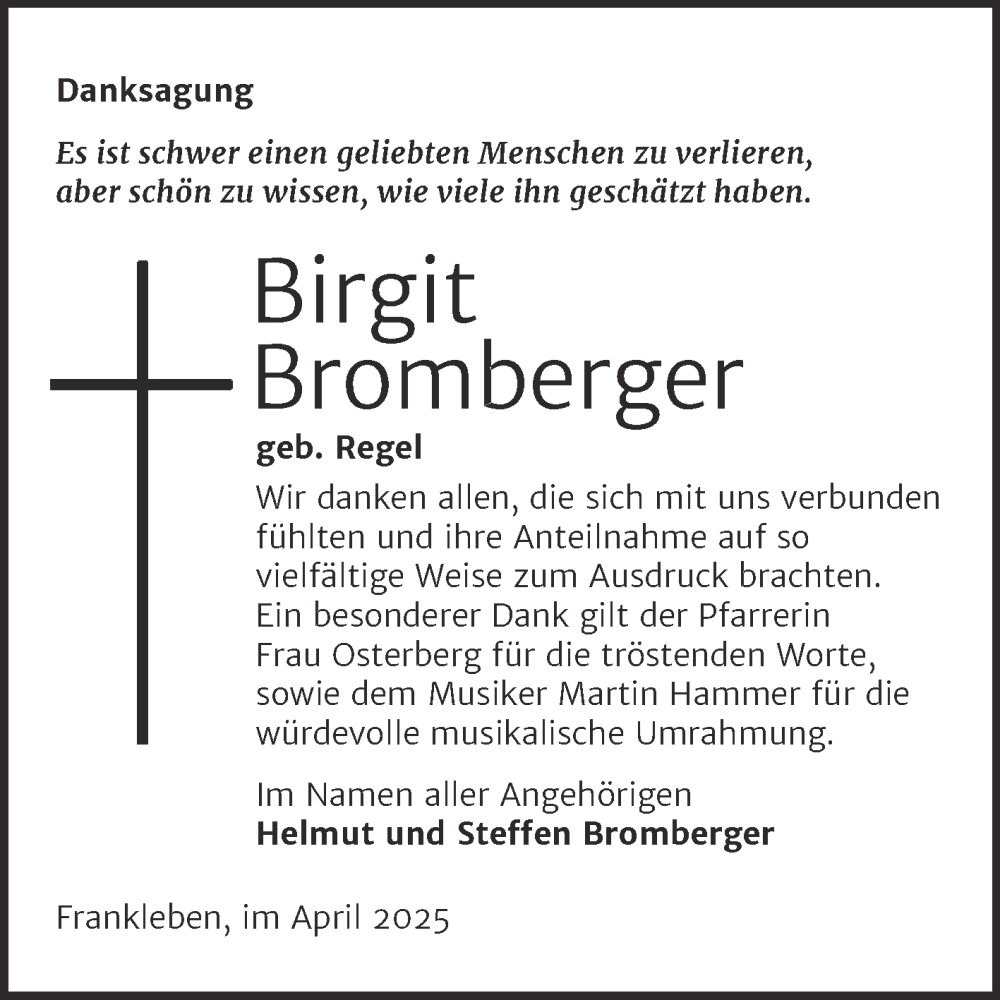 Danksagung

Es ist schwer einen geliebten Menschen zu verlieren, aber schön zu wissen, wie viele ihn geschätzt haben.

Birgit Bromberger

geb. Regel

Wir danken allen, die sich mit uns verbunden fühlten und ihre Anteilnahme auf so vielfältige Weise zum Ausdruck brachten. Ein besonderer Dank gilt der Pfarrerin Frau Osterberg für die tröstenden Worte, sowie dem Musiker Martin Hammer für die würdevolle musikalische Umrahmung.

Im Namen aller Angehörigen
Helmut und Steffen Bromberger

Frankleben, im April 2025